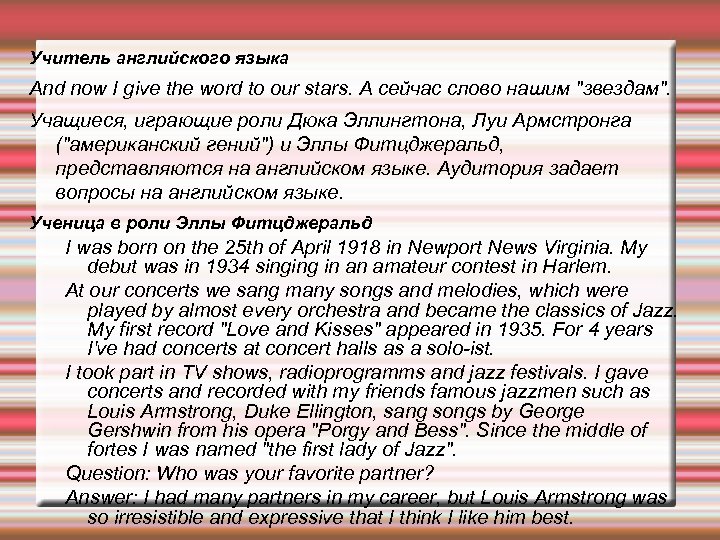 Учитель английского языка

And now I give the word to our stars. А сейчас слово нашим "звездам".

Учащиеся, играющие роли Дюка Эллингтона, Луи Армстронга ("американский гений") и Эллы Фитцджеральд, представляются на английском языке. Аудитория задает вопросы на английском языке.

Ученица в роли Эллы Фитцджеральд

I was born on the 25th of April 1918 in Newport News Virginia. My debut was in 1934 singing in an amateur contest in Harlem.

At our concerts we sang many songs and melodies, which were played by almost every orchestra and became the classics of Jazz. My first record "Love and Kisses" appeared in 1935. For 4 years I've had concerts at concert halls as a solo-ist.

I took part in TV shows, radioprogramms and jazz festivals. I gave concerts and recorded with my friends famous jazzmen such as Louis Armstrong, Duke Ellington, sang songs by George Gershwin from his opera "Porgy and Bess". Since the middle of fortes I was named "the first lady of Jazz".

Question: Who was your favorite partner?

Answer: I had many partners in my career, but Louis Armstrong was so irresistible and expressive that I think I like him best.